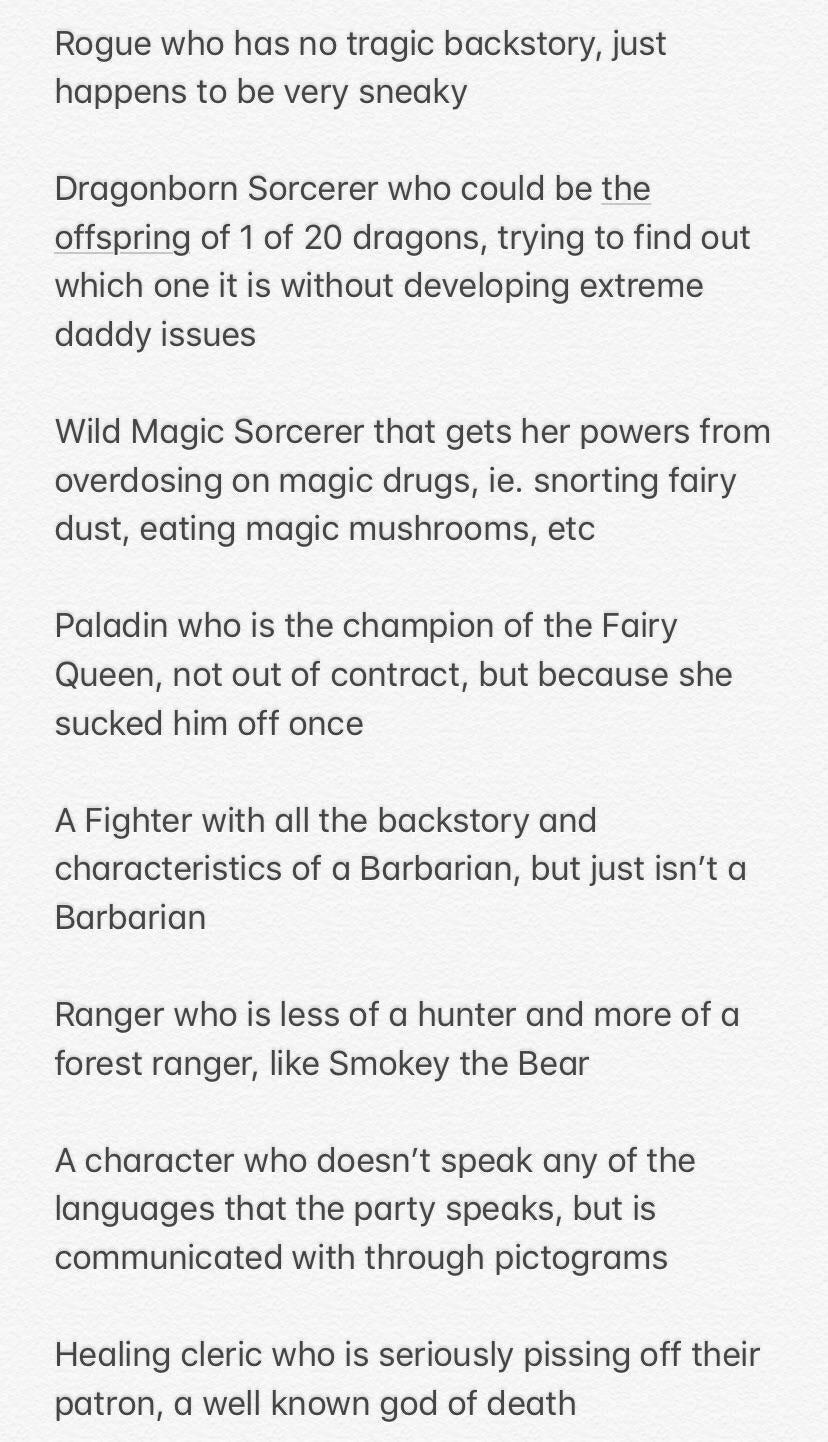 Rogue who has no tragic backstory, just happens to be very sneaky

Dragonborn Sorcerer who could be the offspring of 1 of 20 dragons, trying to find out which one it is without developing extreme daddy issues

Wild Magic Sorcerer that gets her powers from overdosing on magic drugs, ie. snorting fairy dust, eating magic mushrooms, etc

Paladin who is the champion of the Fairy Queen, not out of contract, but because she sucked him off once

A Fighter with all the backstory and characteristics of a Barbarian, but just isn't a Barbarian

Ranger who is less of a hunter and more of a forest ranger, like Smokey the Bear

A character who doesn't speak any of the languages that the party speaks, but is communicated with through pictograms

Healing cleric who is seriously pissing off their patron, a well known god of death